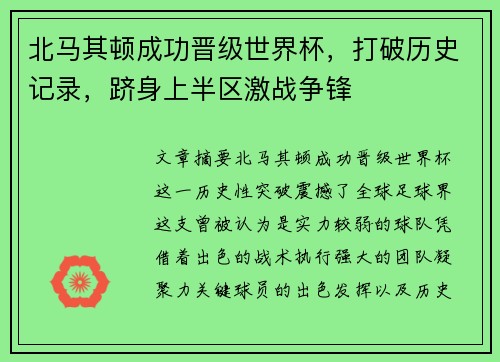 北马其顿成功晋级世界杯，打破历史记录，跻身上半区激战争锋

文章摘要北马其顿成功晋级世界杯这一历史性突破震撼了全球足球界这支曾被认为是实力较弱的球队凭借着出色的战术执行强大的团队凝聚力关键球员的出色发挥以及历史